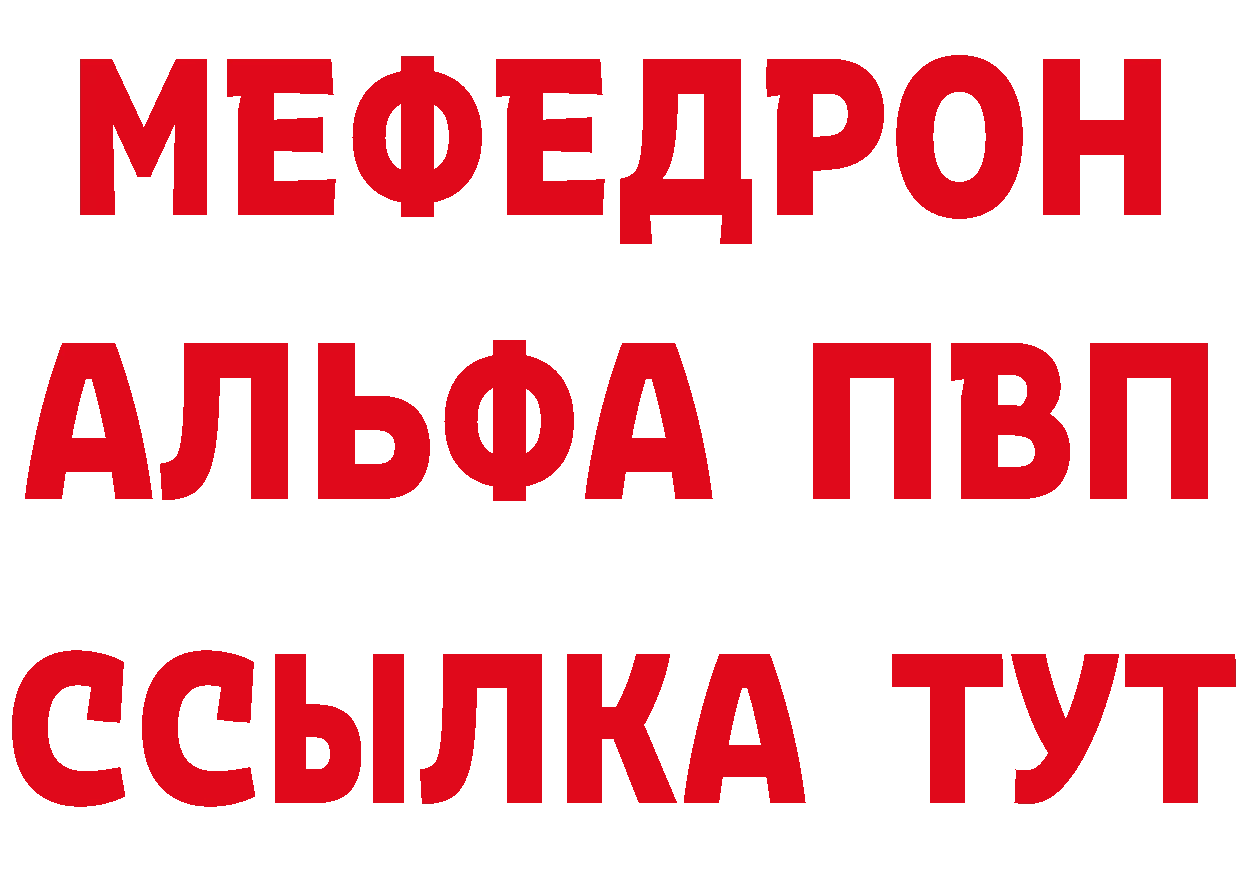 МЕФЕДРОН
АЛЬФА ПВП
ССЫЛКА ТУТ